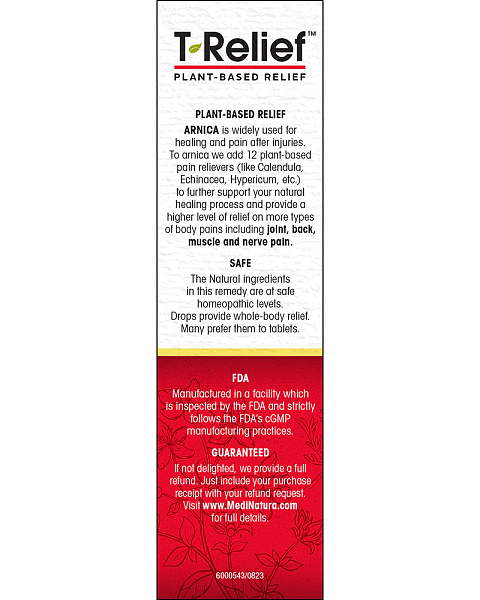 T-Relief™
PLANT-BASED RELIEF

PLANT-BASED RELIEF
ARNICA is widely used for healing and pain after injuries. To arnica we add 12 plant-based pain relievers (like Calendula, Echinacea, Hypericum, etc.) to further support your natural healing process and provide a higher level of relief on more types of body pains including joint, back, muscle and nerve pain.

SAFE
The Natural ingredients in this remedy are at safe homeopathic levels. Drops provide whole-body relief. Many prefer them to tablets.

FDA
Manufactured in a facility which is inspected by the FDA and strictly follows the FDA's cGMP manufacturing practices.

GUARANTEED
If not delighted, we provide a full refund. Just include your purchase receipt with your refund request. Visit www.MediNatura.com for full details.

6000543/0823